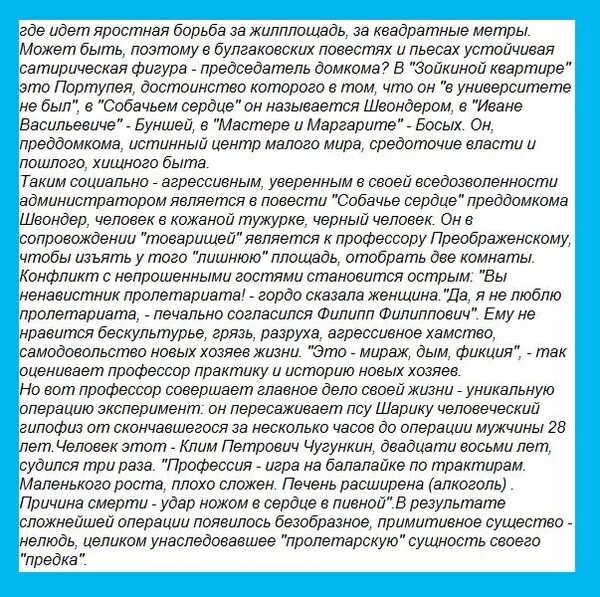 где идет яростная борьба за жилплощадь, за квадратные метры. Может быть, поэтому в булгаковских повестях и пьесах устойчивая сатирическая фигура - председатель домкома? В "Зойкиной квартире" это Портупея, достоинство которого в том, что он "в университете не был", в "Собачьем сердце" он называется Швондером, в "Иване Васильевиче" - Буншей, в "Мастере и Маргарите" - Босых. Он, преддомкома, истинный центр малого мира, средоточие власти и пошлого, хищного быта.
Таким социально - агрессивным, уверенным в своей вседозволенности администратором является в повести "Собачье сердце" преддомкома Швондер, человек в кожаной тужурке, черный человек. Он в сопровождении "товарищей" является к профессору Преображенскому, чтобы изъять у того "лишнюю" площадь, отобрать две комнаты. Конфликт с непрошенными гостями становится острым: "Вы ненавистник пролетариата! - гордо сказала женщина."Да, я не люблю пролетариата, - печально согласился Филипп Филиппович". Ему не нравится бескультурье, грязь, разруха, агрессивное хамство, самодовольство новых хозяев жизни. "Это - мираж, дым, фикция", - так оценивает профессор практику и историю новых хозяев.
Но вот профессор совершает главное дело своей жизни - уникальную операцию эксперимент: он пересаживает псу Шарику человеческий гипофиз от скончавшегося за несколько часов до операции мужчины 28 лет.Человек этот - Клим Петрович Чугункин, двадцати восьми лет, судился три раза. "Профессия - игра на балалайке по трактирам. Маленького роста, плохо сложен. Печень расширена (алкоголь) . Причина смерти - удар ножом в сердце в пивной".В результате сложнейшей операции появилось безобразное, примитивное существо - нелюдь, целиком унаследовавшее "пролетарскую" сущность своего "предка".